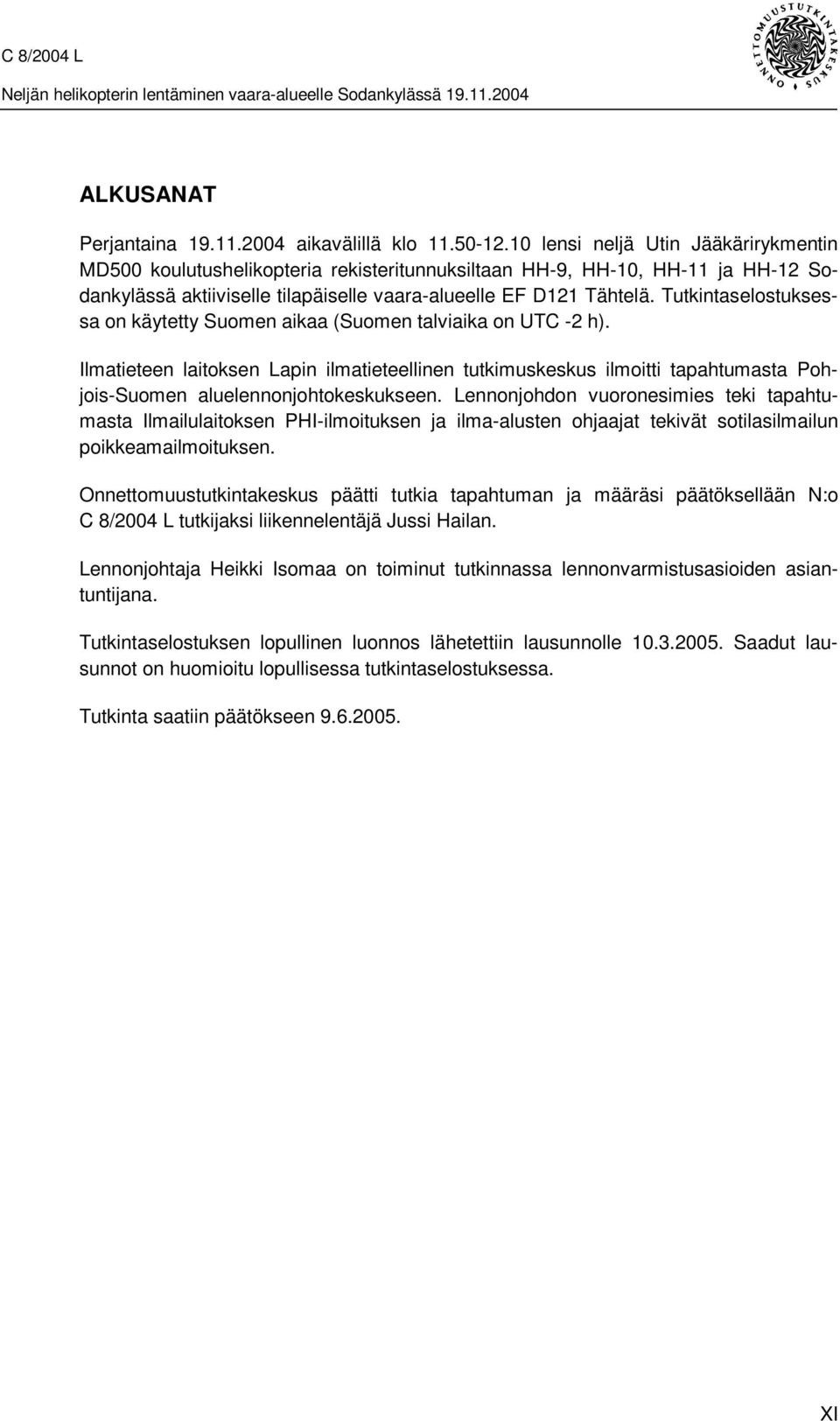 C 8/2004 L

Neljän helikopterin lentäminen vaara-alueelle Sodankylässä 19.11.2004

ONNETTOMUUSTUTKINTAKESKUS

ALKUSANAT

Perjantaina 19.11.2004 aikavälillä klo 11.50-12.10 lensi neljä Utin Jääkärirykmentin MD500 koulutushelikopteria rekisteritunnuksiltaan HH-9, HH-10, HH-11 ja HH-12 Sodankylässä aktiiviselle tilapäiselle vaara-alueelle EF D121 Tähtelä. Tutkintaselostuksessa on käytetty Suomen aikaa (Suomen talviaika on UTC -2 h).

Ilmatieteen laitoksen Lapin ilmatieteellinen tutkimuskeskus ilmoitti tapahtumasta Pohjois-Suomen aluelennonjohtokeskukseen. Lennonjohdon vuoronesimies teki tapahtumasta Ilmailulaitoksen PHI-ilmoituksen ja ilma-alusten ohjaajat tekivät sotilasilmailun poikkeamailmoituksen.

Onnettomuustutkintakeskus päätti tutkia tapahtuman ja määräsi päätöksellään N:o C 8/2004 L tutkijaksi liikennelentäjä Jussi Hailan.

Lennonjohtaja Heikki Isomaa on toiminut tutkinnassa lennonvarmistusasioiden asiantuntijana.

Tutkintaselostuksen lopullinen luonnos lähetettiin lausunnolle 10.3.2005. Saadut lausunnot on huomioitu lopullisessa tutkintaselostuksessa.

Tutkinta saatiin päätökseen 9.6.2005.

XI